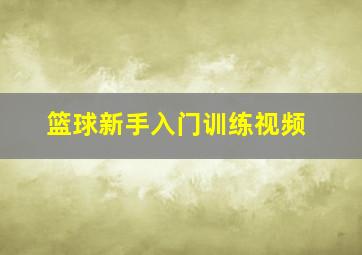 篮球新手入门训练视频